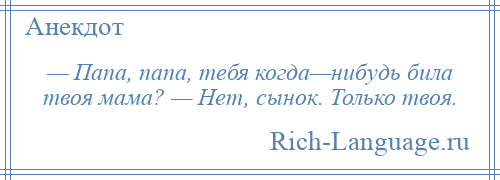 Анекдот

— Папа, папа, тебя когда—нибудь била твоя мама? — Нет, сынок. Только твоя.

Rich-Language.ru